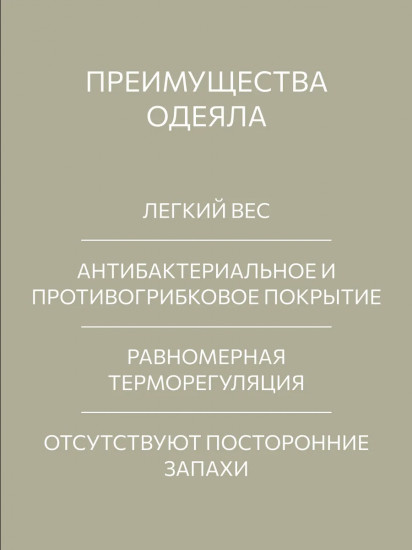 ПРЕИМУЩЕСТВА ОДЕЯЛА

ЛЕГКИЙ ВЕС

АНТИБАКТЕРИАЛЬНОЕ И ПРОТИВОГРИБКОВОЕ ПОКРЫТИЕ

РАВНОМЕРНАЯ ТЕРМОРЕГУЛЯЦИЯ

ОТСУТСТВУЮТ ПОСТОРОННИЕ ЗАПАХИ